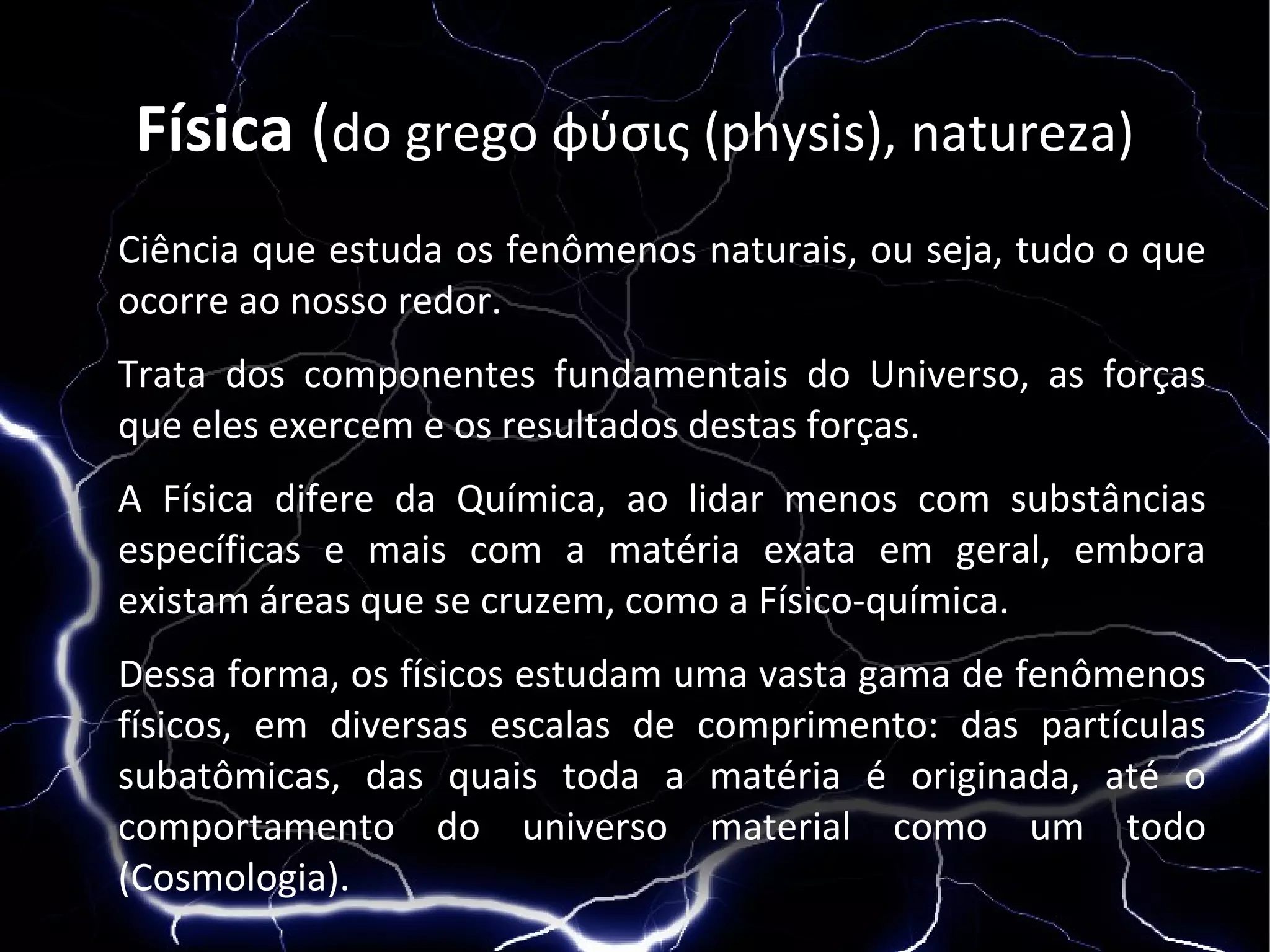 Física (do grego φύσις (physis), natureza)

Ciência que estuda os fenômenos naturais, ou seja, tudo o que ocorre ao nosso redor.

Trata dos componentes fundamentais do Universo, as forças que eles exercem e os resultados destas forças.

A Física difere da Química, ao lidar menos com substâncias específicas e mais com a matéria exata em geral, embora existam áreas que se cruzem, como a Físico-química.

Dessa forma, os físicos estudam uma vasta gama de fenômenos físicos, em diversas escalas de comprimento: das partículas subatômicas, das quais toda a matéria é originada, até o comportamento do universo material como um todo (Cosmologia).